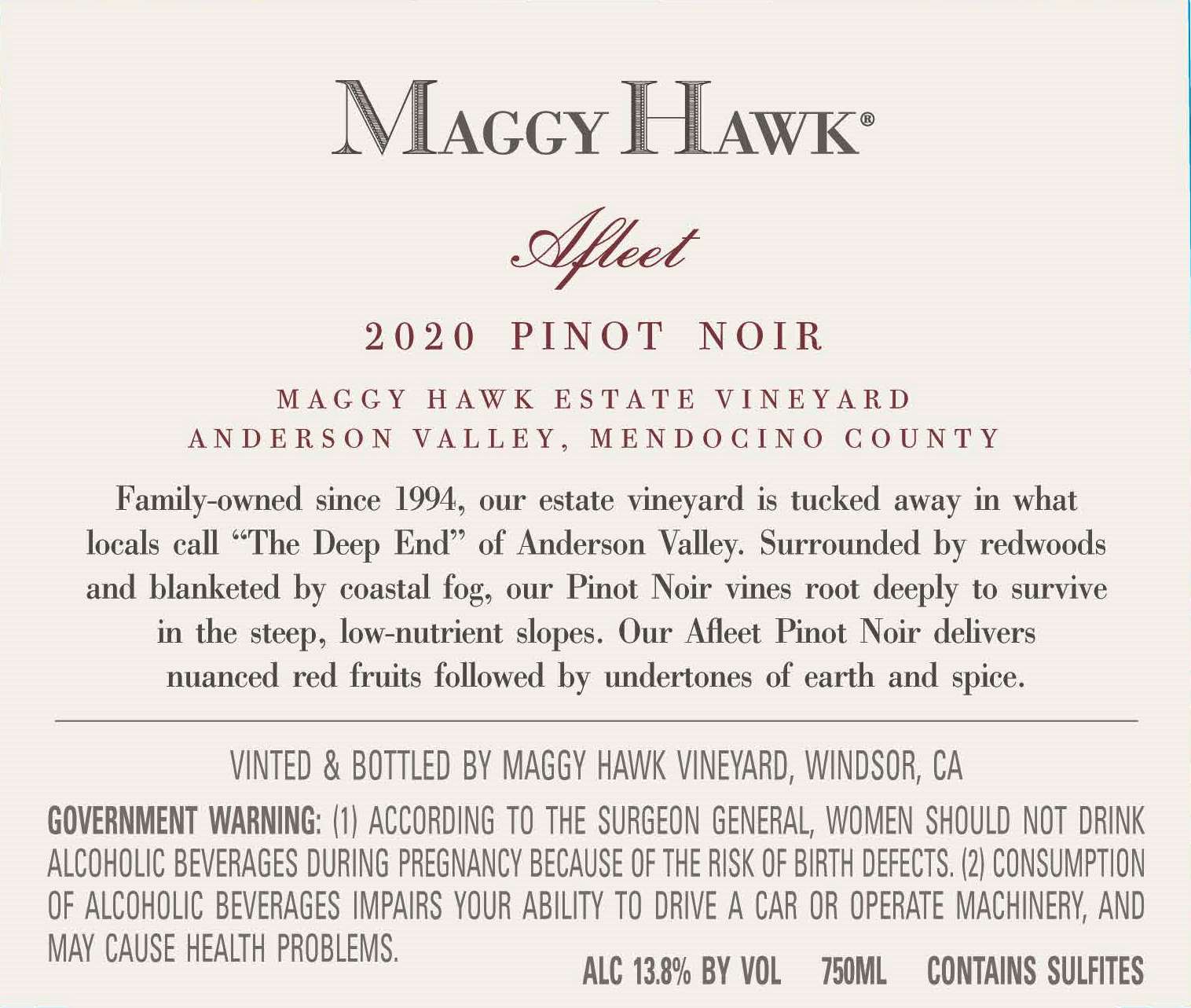 MAGGY HAWK®

Afleet

2020 PINOT NOIR

MAGGY HAWK ESTATE VINEYARD
ANDERSON VALLEY, MENDOCINO COUNTY

Family-owned since 1994, our estate vineyard is tucked away in what locals call "The Deep End" of Anderson Valley. Surrounded by redwoods and blanketed by coastal fog, our Pinot Noir vines root deeply to survive in the steep, low-nutrient slopes. Our Afleet Pinot Noir delivers nuanced red fruits followed by undertones of earth and spice.

VINTED & BOTTLED BY MAGGY HAWK VINEYARD, WINDSOR, CA

GOVERNMENT WARNING: (1) ACCORDING TO THE SURGEON GENERAL, WOMEN SHOULD NOT DRINK ALCOHOLIC BEVERAGES DURING PREGNANCY BECAUSE OF THE RISK OF BIRTH DEFECTS. (2) CONSUMPTION OF ALCOHOLIC BEVERAGES IMPAIRS YOUR ABILITY TO DRIVE A CAR OR OPERATE MACHINERY, AND MAY CAUSE HEALTH PROBLEMS.

ALC 13.8% BY VOL 750ML CONTAINS SULFITES